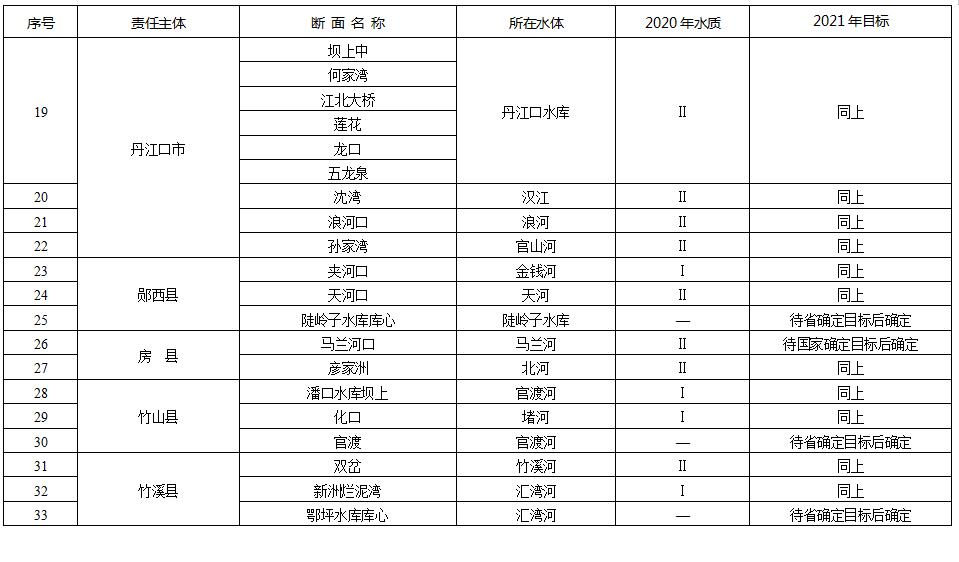 | 序号 | 责任主体 | 断 面 名 称 | 所在水体 | 2020 年水质 | 2021 年目标 |
|---|---|---|---|---|---|
| 19 | 丹江口市 | 坝上中 | 丹江口水库 | II | 同上 |
| | | 何家湾 | | | |
| | | 江北大桥 | | | |
| | | 莲花 | | | |
| | | 龙口 | | | |
| | | 五龙泉 | | | |
| 20 | | 沈湾 | 汉江 | II | 同上 |
| 21 | | 浪河口 | 浪河 | II | 同上 |
| 22 | | 孙家湾 | 官山河 | II | 同上 |
| 23 | 郧西县 | 夹河口 | 金钱河 | I | 同上 |
| 24 | | 天河口 | 天河 | II | 同上 |
| 25 | | 陡岭子水库库心 | 陡岭子水库 | — | 待省确定目标后确定 |
| 26 | 房 县 | 马兰河口 | 马兰河 | II | 待国家确定目标后确定 |
| 27 | | 彦家洲 | 北河 | II | 同上 |
| 28 | 竹山县 | 潘口水库坝上 | 官渡河 | I | 同上 |
| 29 | | 化口 | 堵河 | I | 同上 |
| 30 | | 官渡 | 官渡河 | — | 待省确定目标后确定 |
| 31 | 竹溪县 | 双岔 | 竹溪河 | II | 同上 |
| 32 | | 新洲烂泥湾 | 汇湾河 | I | 同上 |
| 33 | | 鄂坪水库库心 | 汇湾河 | — | 待省确定目标后确定 |